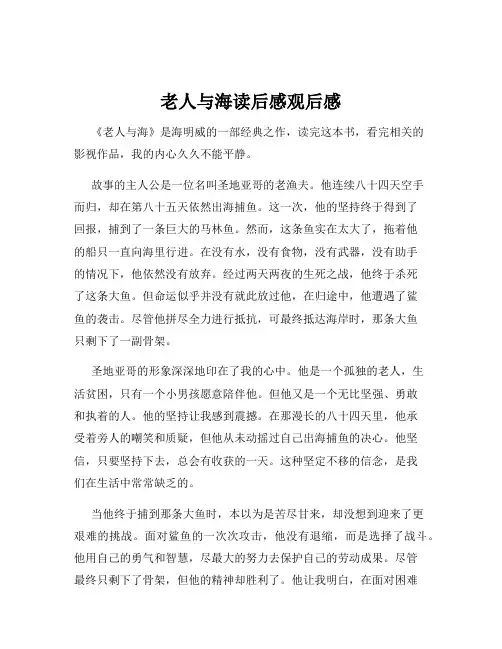 老人与海读后感观后感

《老人与海》是海明威的一部经典之作，读完这本书，看完相关的影视作品，我的内心久久不能平静。

故事的主人公是一位名叫圣地亚哥的老渔夫。他连续八十四天空手而归，却在第八十五天依然出海捕鱼。这一次，他的坚持终于得到了回报，捕到了一条巨大的马林鱼。然而，这条鱼实在太大了，拖着他的船只一直向海里行进。在没有水，没有食物，没有武器，没有助手的情况下，他依然没有放弃。经过两天两夜的生死之战，他终于杀死了这条大鱼。但命运似乎并没有就此放过他，在归途中，他遭遇了鲨鱼的袭击。尽管他拼尽全力进行抵抗，可最终抵达海岸时，那条大鱼只剩下了一副骨架。

圣地亚哥的形象深深地印在了我的心中。他是一个孤独的老人，生活贫困，只有一个小男孩愿意陪伴他。但他又是一个无比坚强、勇敢和执着的人。他的坚持让我感到震撼。在那漫长的八十四天里，他承受着旁人的嘲笑和质疑，但他从未动摇过自己出海捕鱼的决心。他坚信，只要坚持下去，总会有收获的一天。这种坚定不移的信念，是我们在生活中常常缺乏的。

当他终于捕到那条大鱼时，本以为是苦尽甘来，却没想到迎来了更艰难的挑战。面对鲨鱼的一次次攻击，他没有退缩，而是选择了战斗。他用自己的勇气和智慧，尽最大的努力去保护自己的劳动成果。尽管最终只剩下了骨架，但他的精神却胜利了。他让我明白，在面对困难